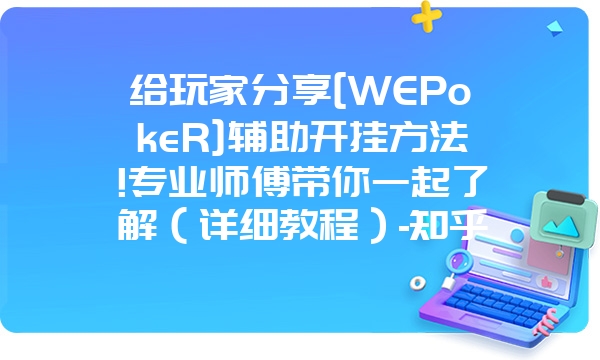 给玩家分享[WEPokeR]辅助开挂方法!专业师傅带你一起了解（详细教程）-知乎